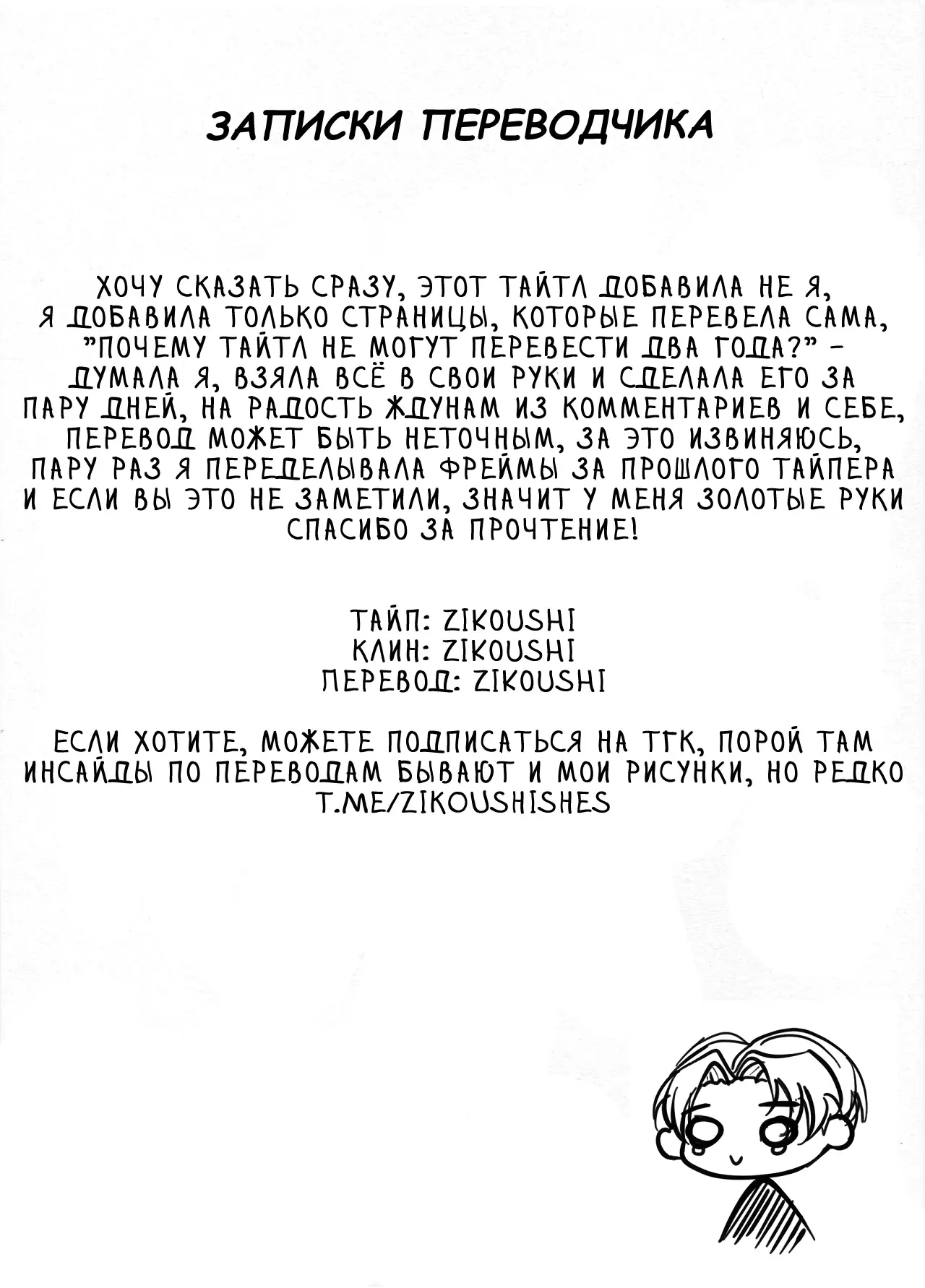 ЗАПИСКИ ПЕРЕВОДЧИКА

ХОЧУ СКАЗАТЬ СРАЗУ, ЭТОТ ТАЙТЛ ДОБАВИЛА НЕ Я, Я ДОБАВИЛА ТОЛЬКО СТРАНИЦЫ, КОТОРЫЕ ПЕРЕВЕЛА САМА, "ПОЧЕМУ ТАЙТЛ НЕ МОГУТ ПЕРЕВЕСТИ ДВА ГОДА?" - ДУМАЛА Я, ВЗЯЛА ВСЁ В СВОИ РУКИ И СДЕЛАЛА ЕГО ЗА ПАРУ ДНЕЙ, НА РАДОСТЬ ЖДУНАМ ИЗ КОММЕНТАРИЕВ И СЕБЕ, ПЕРЕВОД МОЖЕТ БЫТЬ НЕТОЧНЫМ, ЗА ЭТО ИЗВИНЯЮСЬ, ПАРУ РАЗ Я ПЕРЕДЕЛЫВАЛА ФРЕЙМЫ ЗА ПРОШЛОГО ТАЙПЕРА И ЕСЛИ ВЫ ЭТО НЕ ЗАМЕТИЛИ, ЗНАЧИТ У МЕНЯ ЗОЛОТЫЕ РУКИ СПАСИБО ЗА ПРОЧТЕНИЕ!

ТАЙП: ZIKOUSHI
КЛИН: ZIKOUSHI
ПЕРЕВОД: ZIKOUSHI

ЕСЛИ ХОТИТЕ, МОЖЕТЕ ПОДПИСАТЬСЯ НА ТГК, ПОРОЙ ТАМ ИНСАЙДЫ ПО ПЕРЕВОДАМ БЫВАЮТ И МОИ РИСУНКИ, НО РЕДКО
T.ME/ZIKOUSHISHES